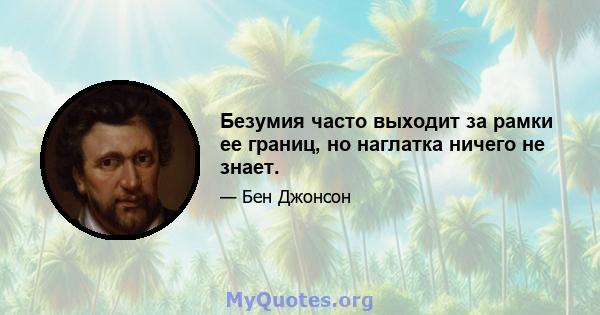 Безумия часто выходит за рамки ее границ, но наглатка ничего не знает.

— Бен Джонсон

MyQuotes.org